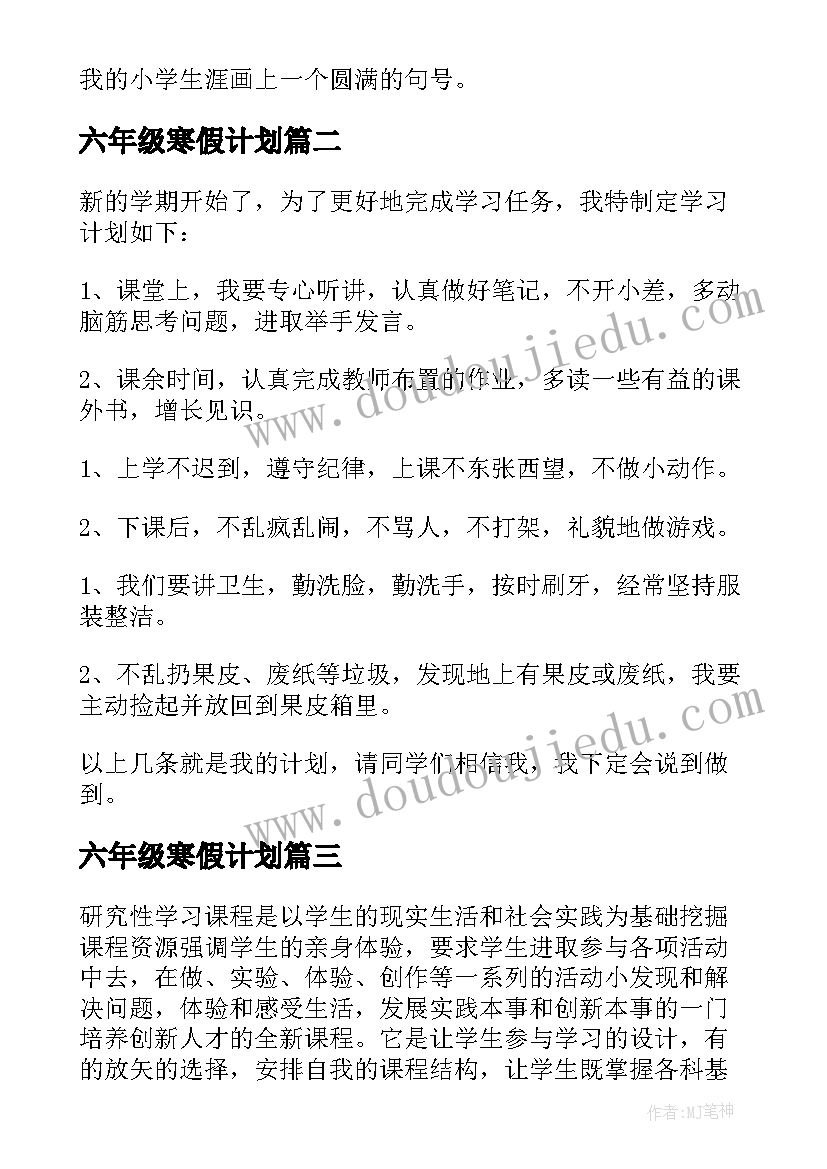 我的小学生涯画上一个圆满的句号。

六年级寒假计划篇二

新的学期开始了，为了更好地完成学习任务，我特制定学习计划如下：

1、课堂上，我要专心听讲，认真做好笔记，不开小差，多动脑筋思考问题，进取举手发言。

2、课余时间，认真完成教师布置的作业，多读一些有益的课外书，增长见识。

1、上学不迟到，遵守纪律，上课不东张西望，不做小动作。

2、下课后，不乱疯乱闹，不骂人，不打架，礼貌地做游戏。

1、我们要讲卫生，勤洗脸，勤洗手，按时刷牙，经常坚持服装整洁。

2、不乱扔果皮、废纸等垃圾，发现地上有果皮或废纸，我要主动捡起并放回到果皮箱里。

以上几条就是我的计划，请同学们相信我，我下定会说到做到。

六年级寒假计划篇三

研究性学习课程是以学生的现实生活和社会实践为基础挖掘课程资源强调学生的亲身体验，要求学生进取参与各项活动中去，在做、实验、体验、创作等一系列的活动小发现和解决问题，体验和感受生活，发展实践本事和创新本事的一门培养创新人才的全新课程。它是让学生参与学习的设计，有的放矢的选择，安排自我的课程结构，让学生既掌握各科基

www.doudoujiedu.com

www.doudoujiedu.com

作者:MJ笔神